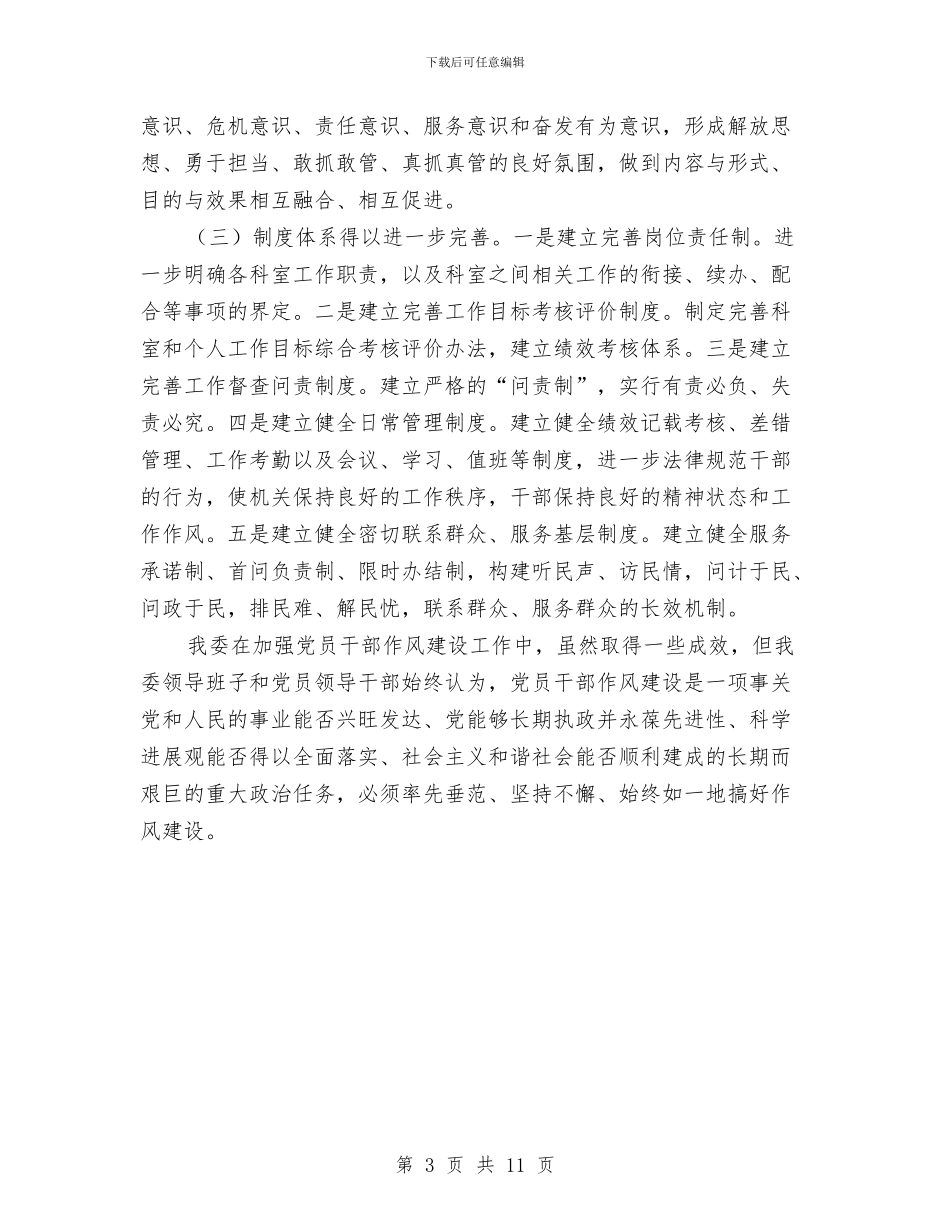 下载后可任意编辑

意识、危机意识、责任意识、服务意识和奋发有为意识，形成解放思想、勇于担当、敢抓敢管、真抓真管的良好氛围，做到内容与形式、目的与效果相互融合、相互促进。

（三）制度体系得以进一步完善。一是建立完善岗位责任制。进一步明确各科室工作职责，以及科室之间相关工作的衔接、续办、配合等事项的界定。二是建立完善工作目标考核评价制度。制定完善科室和个人工作目标综合考核评价办法，建立绩效考核体系。三是建立完善工作督查问责制度。建立严格的“问责制”，实行有责必负、失责必究。四是建立健全日常管理制度。建立健全绩效记载考核、差错管理、工作考勤以及会议、学习、值班等制度，进一步法律规范干部的行为，使机关保持良好的工作秩序，干部保持良好的精神状态和工作作风。五是建立健全密切联系群众、服务基层制度。建立健全服务承诺制、首问负责制、限时办结制，构建听民声、访民情，问计于民、问政于民，排民难、解民忧，联系群众、服务群众的长效机制。

我委在加强党员干部作风建设工作中，虽然取得一些成效，但我委领导班子和党员领导干部始终认为，党员干部作风建设是一项事关党和人民的事业能否兴旺发达、党能够长期执政并永葆先进性、科学进展观能否得以全面落实、社会主义和谐社会能否顺利建成的长期而艰巨的重大政治任务，必须率先垂范、坚持不懈、始终如一地搞好作风建设。

第 3 页 共 11 页